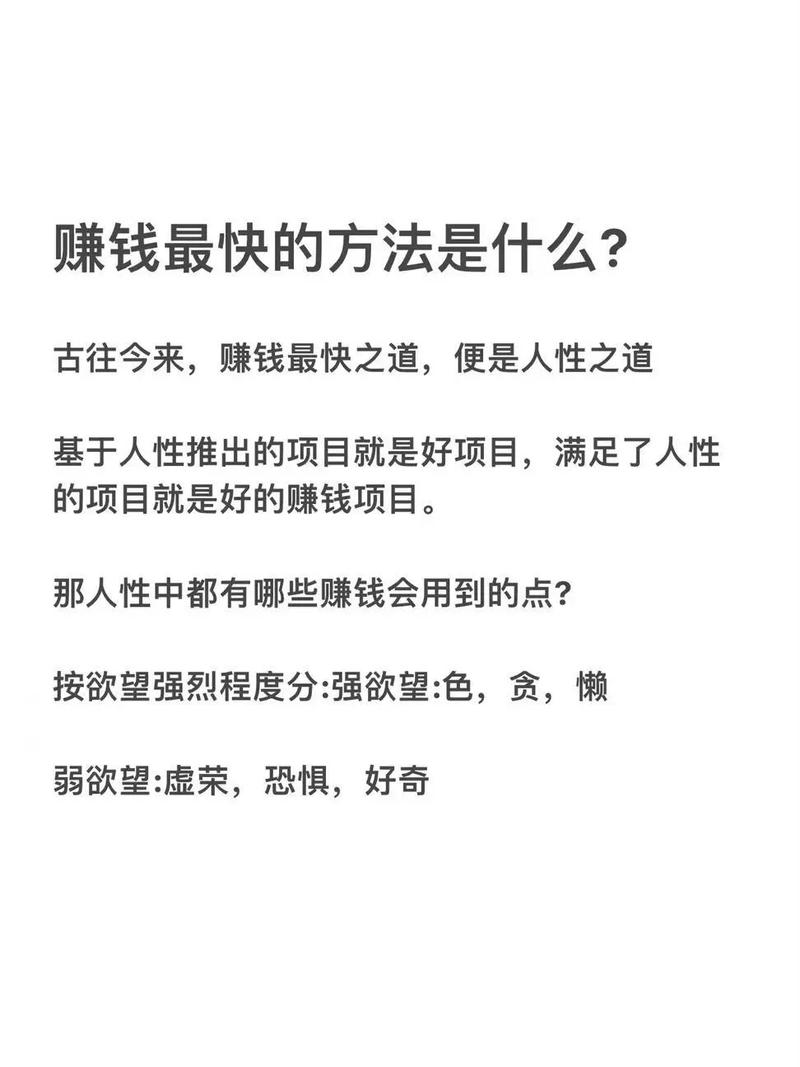 赚钱最快的方法是什么?

古往今来，赚钱最快之道，便是人性之道

基于人性推出的项目就是好项目，满足了人性的项目就是好的赚钱项目。

那人性中都有哪些赚钱会用到的点?

按欲望强烈程度分:强欲望:色，贪，懒

弱欲望:虚荣，恐惧，好奇